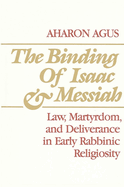 AHARON AGUS

The Binding Of Isaac & Messiah

Law, Martyrdom, and Deliverance in Early Rabbinic Religiosity